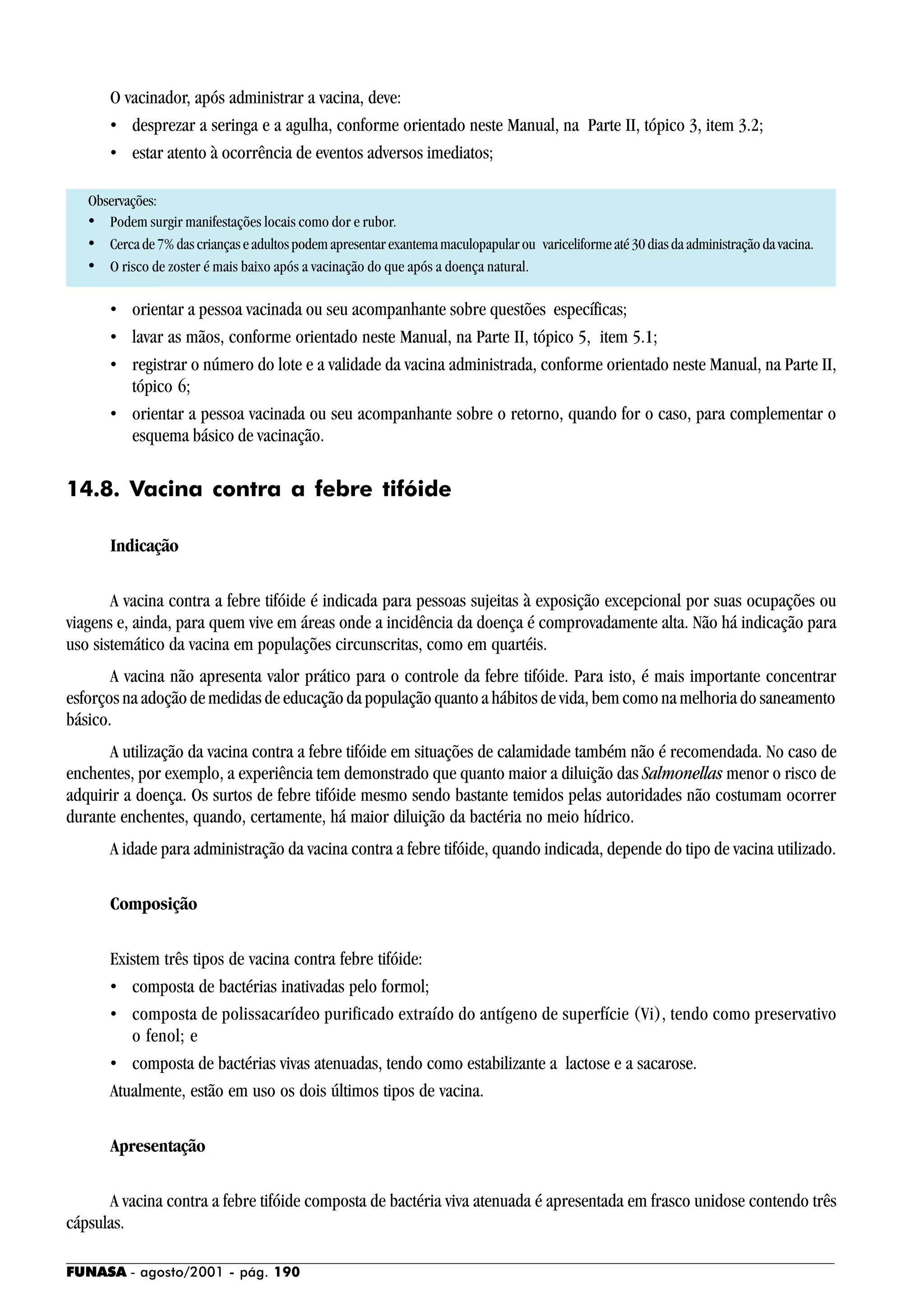 O vacinador, após administrar a vacina, deve:

• desprezar a seringa e a agulha, conforme orientado neste Manual, na Parte II, tópico 3, item 3.2;
• estar atento à ocorrência de eventos adversos imediatos;

Observações:
• Podem surgir manifestações locais como dor e rubor.
• Cerca de 7% das crianças e adultos podem apresentar exantema maculopapular ou variceliforme até 30 dias da administração da vacina.
• O risco de zoster é mais baixo após a vacinação do que após a doença natural.

• orientar a pessoa vacinada ou seu acompanhante sobre questões específicas;
• lavar as mãos, conforme orientado neste Manual, na Parte II, tópico 5, item 5.1;
• registrar o número do lote e a validade da vacina administrada, conforme orientado neste Manual, na Parte II, tópico 6;
• orientar a pessoa vacinada ou seu acompanhante sobre o retorno, quando for o caso, para complementar o esquema básico de vacinação.

14.8. Vacina contra a febre tifóide

Indicação

A vacina contra a febre tifóide é indicada para pessoas sujeitas à exposição excepcional por suas ocupações ou viagens e, ainda, para quem vive em áreas onde a incidência da doença é comprovadamente alta. Não há indicação para uso sistemático da vacina em populações circunscritas, como em quartéis.

A vacina não apresenta valor prático para o controle da febre tifóide. Para isto, é mais importante concentrar esforços na adoção de medidas de educação da população quanto a hábitos de vida, bem como na melhoria do saneamento básico.

A utilização da vacina contra a febre tifóide em situações de calamidade também não é recomendada. No caso de enchentes, por exemplo, a experiência tem demonstrado que quanto maior a diluição das Salmonellas menor o risco de adquirir a doença. Os surtos de febre tifóide mesmo sendo bastante temidos pelas autoridades não costumam ocorrer durante enchentes, quando, certamente, há maior diluição da bactéria no meio hídrico.

A idade para administração da vacina contra a febre tifóide, quando indicada, depende do tipo de vacina utilizado.

Composição

Existem três tipos de vacina contra febre tifóide:
• composta de bactérias inativadas pelo formol;
• composta de polissacarídeo purificado extraído do antígeno de superfície (Vi), tendo como preservativo o fenol; e
• composta de bactérias vivas atenuadas, tendo como estabilizante a lactose e a sacarose.
Atualmente, estão em uso os dois últimos tipos de vacina.

Apresentação

A vacina contra a febre tifóide composta de bactéria viva atenuada é apresentada em frasco unidose contendo três cápsulas.

FUNASA - agosto/2001 - pág. 190